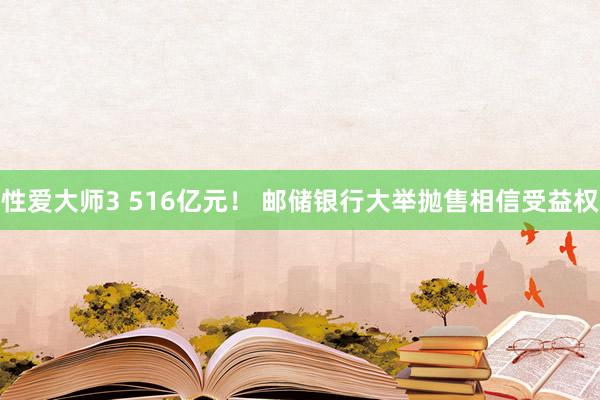 性爱大师3 516亿元！ 邮储银行大举抛售相信受益权